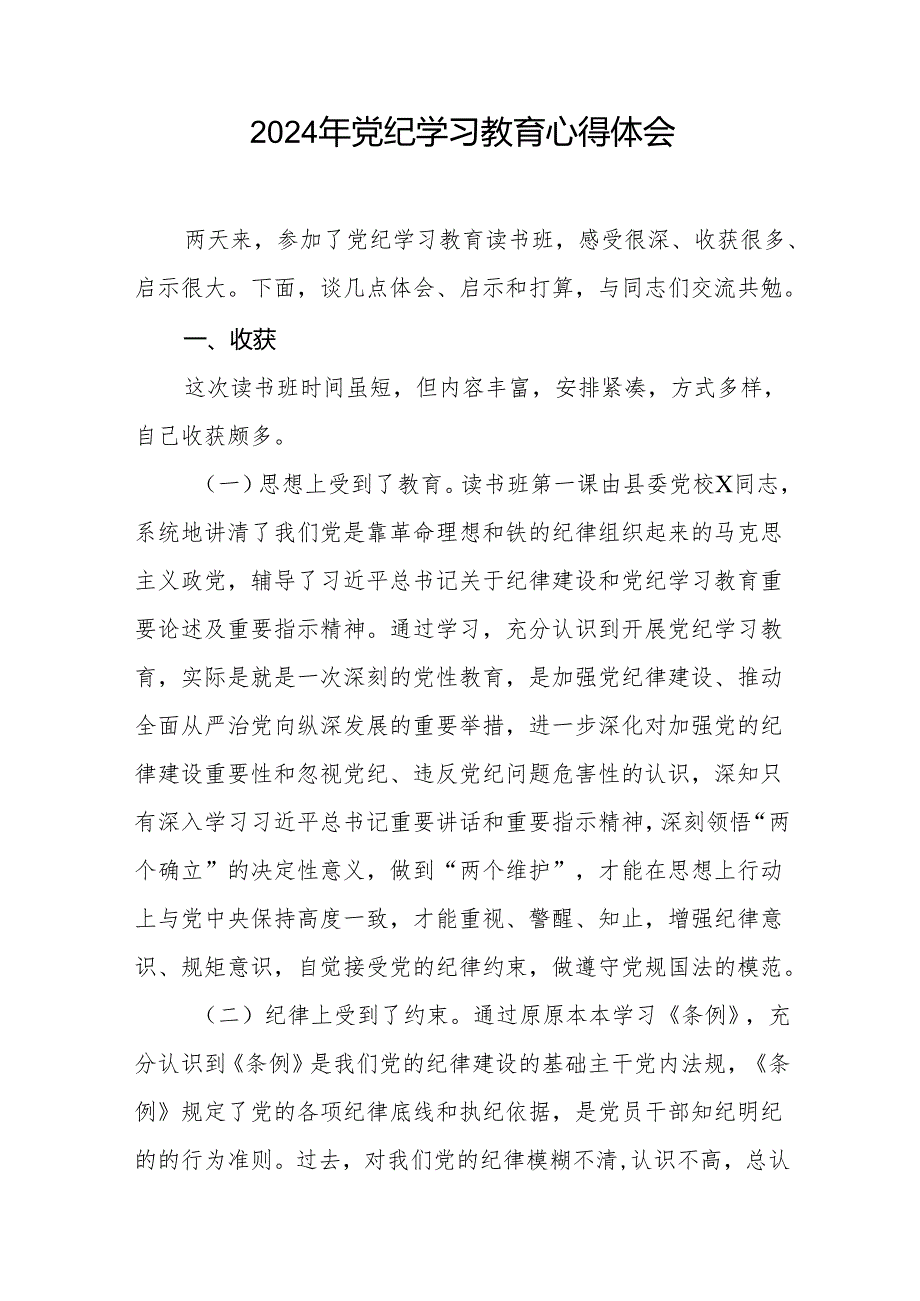 2024年党纪学习教育心得体会

两天来，参加了党纪学习教育读书班，感受很深、收获很多、启示很大。下面，谈几点体会、启示和打算，与同志们交流共勉。

一、收获

这次读书班时间虽短，但内容丰富，安排紧凑，方式多样，自己收获颇多。

（一）思想上受到了教育。读书班第一课由县委党校X同志，系统地讲清了我们党是靠革命理想和铁的纪律组织起来的马克思主义政党，辅导了习近平总书记关于纪律建设和党纪学习教育重要论述及重要指示精神。通过学习，充分认识到开展党纪学习教育，实际是就是一次深刻的党性教育，是加强党纪律建设、推动全面从严治党向纵深发展的重要举措，进一步深化对加强党的纪律建设重要性和忽视党纪、违反党纪问题危害性的认识，深知只有深入学习习近平总书记重要讲话和重要指示精神，深刻领悟“两个确立”的决定性意义，做到“两个维护”，才能在思想上行动上与党中央保持高度一致，才能重视、警醒、知止，增强纪律意识、规矩意识，自觉接受党的纪律约束，做遵守党规国法的模范。

（二）纪律上受到了约束。通过原原本本学习《条例》，充分认识到《条例》是我们党的纪律建设的基础主干党内法规，《条例》规定了党的各项纪律底线和执纪依据，是党员干部知纪明纪的的行为准则。过去，对我们党的纪律模糊不清，认识不高，总认